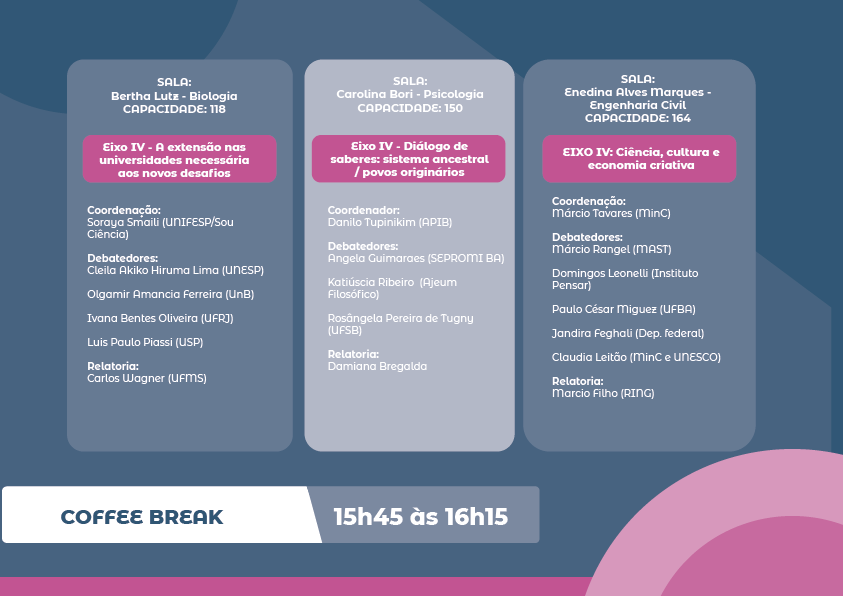 SALA:
Bertha Lutz - Biologia
CAPACIDADE: 118

Eixo IV - A extensão nas universidades necessária aos novos desafios

Coordenação:
Soraya Smaili (UNIFESP/Sou Ciência)

Debatedores:
Cleila Akiko Hiruma Lima (UNESP)

Olgamir Amancia Ferreira (UnB)

Ivana Bentes Oliveira (UFRJ)

Luis Paulo Piassi (USP)

Relatoria:
Carlos Wagner (UFMS)

SALA:
Carolina Bori - Psicologia
CAPACIDADE: 150

Eixo IV - Diálogo de saberes: sistema ancestral / povos originários

Coordenador:
Danilo Tupinikim (APIB)

Debatedores:
Angela Guimaraes (SEPROMI BA)

Katiúscia Ribeiro (Ajeum Filosófico)

Rosângela Pereira de Tugny (UFSB)

Relatoria:
Damiana Bregalda

SALA:
Enedina Alves Marques - Engenharia Civil
CAPACIDADE: 164

EIXO IV: Ciência, cultura e economia criativa

Coordenação:
Márcio Tavares (MinC)

Debatedores:
Márcio Rangel (MAST)

Domingos Leonelli (Instituto Pensar)

Paulo César Miguez (UFBA)

Jandira Feghali (Dep. federal)

Claudia Leitão (MinC e UNESCO)

Relatoria:
Marcio Filho (RING)

COFFEE BREAK

15h45 às 16h15